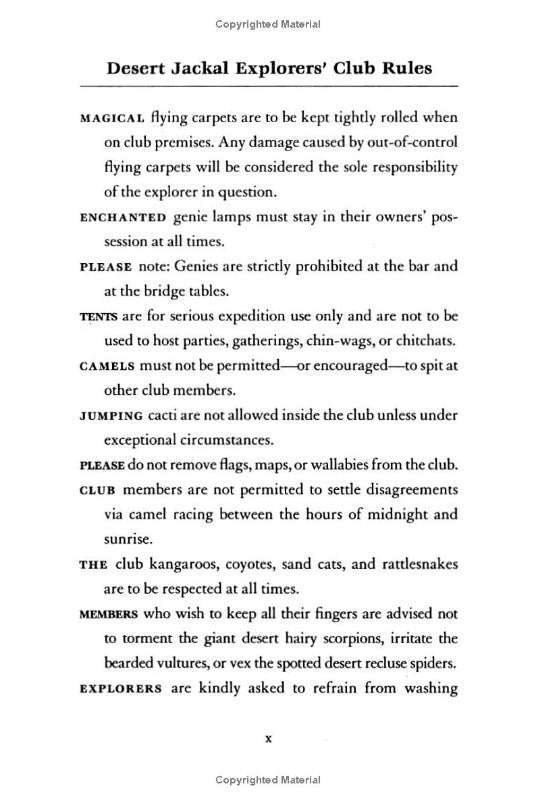 Copyrighted Material

Desert Jackal Explorers' Club Rules

MAGICAL flying carpets are to be kept tightly rolled when on club premises. Any damage caused by out-of-control flying carpets will be considered the sole responsibility of the explorer in question.

ENCHANTED genie lamps must stay in their owners' possession at all times.

PLEASE note: Genies are strictly prohibited at the bar and at the bridge tables.

TENTS are for serious expedition use only and are not to be used to host parties, gatherings, chin-wags, or chitchats.

CAMELS must not be permitted—or encouraged—to spit at other club members.

JUMPING cacti are not allowed inside the club unless under exceptional circumstances.

PLEASE do not remove flags, maps, or wallabies from the club.

CLUB members are not permitted to settle disagreements via camel racing between the hours of midnight and sunrise.

THE club kangaroos, coyotes, sand cats, and rattlesnakes are to be respected at all times.

MEMBERS who wish to keep all their fingers are advised not to torment the giant desert hairy scorpions, irritate the bearded vultures, or vex the spotted desert recluse spiders.

EXPLORERS are kindly asked to refrain from washing

x

Copyrighted Material